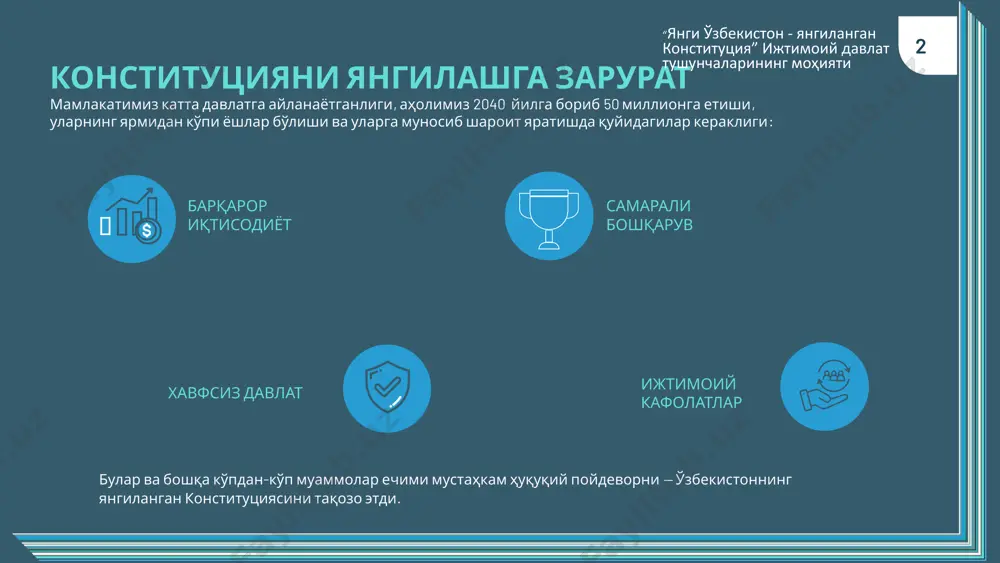 “Янги Ўзбекистон - янгиланган Конституция” Ижтимоий давлат тушунчаларининг моҳияти

2

КОНСТИТУЦИЯНИ ЯНГИЛАШГА ЗАРУРАТ

Мамлакатимиз катта давлатга айланаётганлиги, аҳолимиз 2040 йилга бориб 50 миллионга етиши, уларнинг ярмидан кўпи ёшлар бўлиши ва уларга муносиб шароит яратишда қуйидагилар кераклиги:

БАРҚАРОР ИҚТИСОДИЁТ

САМАРАЛИ БОШҚАРУВ

ХАВФСИЗ ДАВЛАТ

ИЖТИМОИЙ КАФОЛАТЛАР

Булар ва бошқа кўпдан-кўп муаммолар ечими мустаҳкам ҳуқуқий пойдеворни – Ўзбекистоннинг янгиланган Конституциясини тақозо этди.